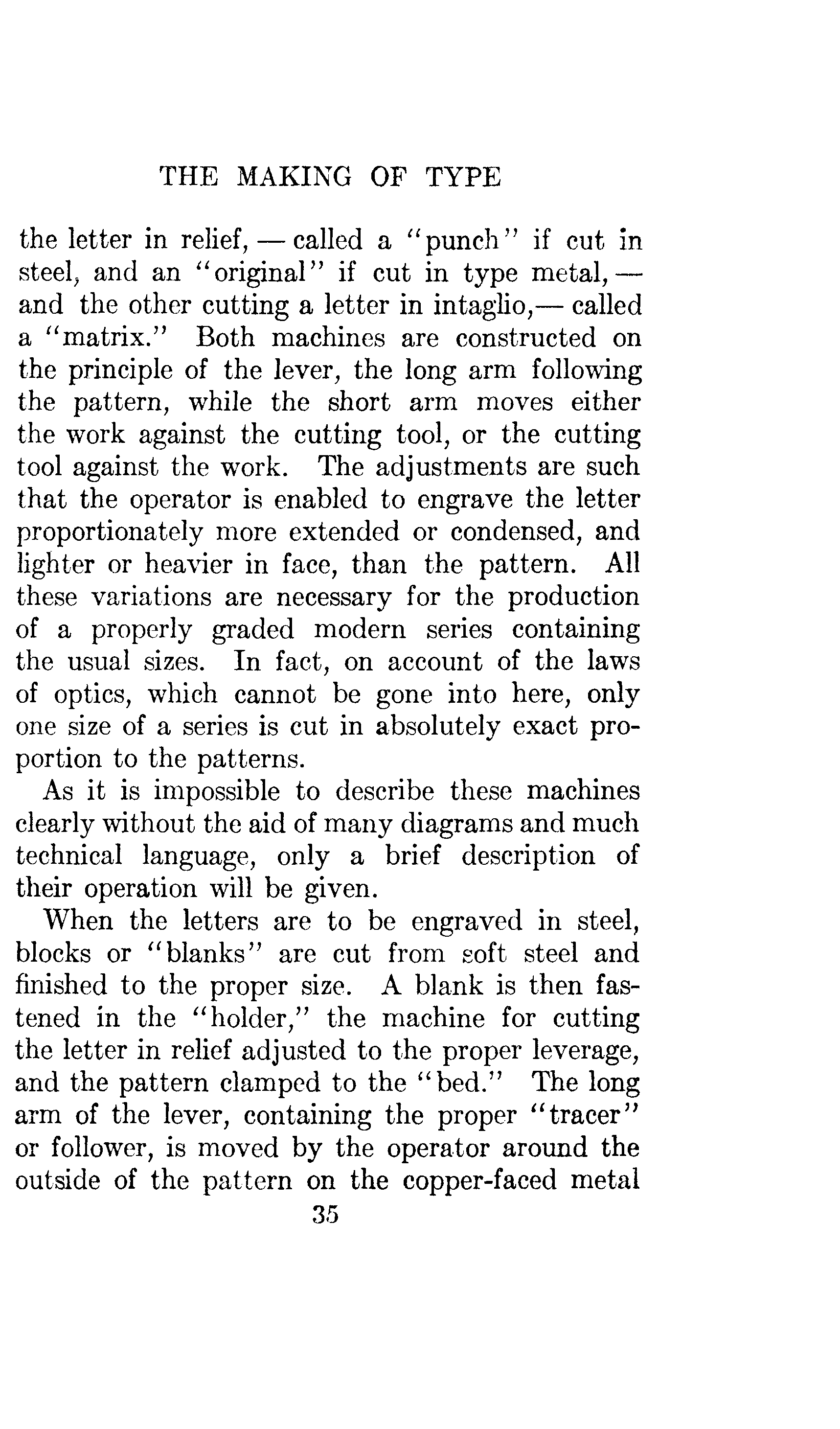 THE MAKING OF TYPE

the letter in relief, — called a "punch" if cut in steel, and an "original" if cut in type metal, — and the other cutting a letter in intaglio,— called a "matrix." Both machines are constructed on the principle of the lever, the long arm following the pattern, while the short arm moves either the work against the cutting tool, or the cutting tool against the work. The adjustments are such that the operator is enabled to engrave the letter proportionately more extended or condensed, and lighter or heavier in face, than the pattern. All these variations are necessary for the production of a properly graded modern series containing the usual sizes. In fact, on account of the laws of optics, which cannot be gone into here, only one size of a series is cut in absolutely exact proportion to the patterns.

As it is impossible to describe these machines clearly without the aid of many diagrams and much technical language, only a brief description of their operation will be given.

When the letters are to be engraved in steel, blocks or "blanks" are cut from soft steel and finished to the proper size. A blank is then fastened in the "holder," the machine for cutting the letter in relief adjusted to the proper leverage, and the pattern clamped to the "bed." The long arm of the lever, containing the proper "tracer" or follower, is moved by the operator around the outside of the pattern on the copper-faced metal

35